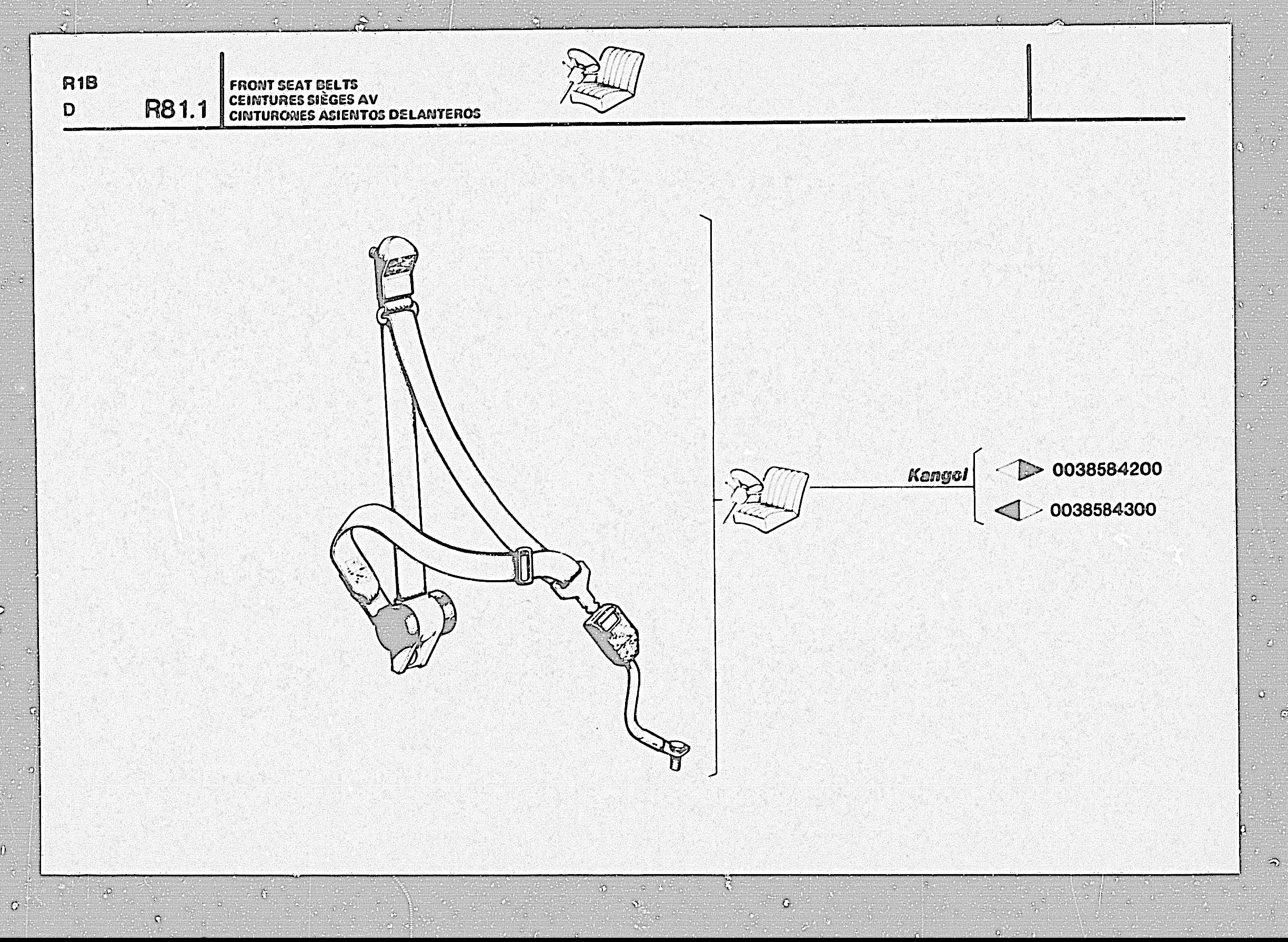 R1B
D
R81.1

FRONT SEAT BELTS
CEINTURES SIÈGES AV
CINTURONES ASIENTOS DELANTEROS

Kangol
0038584200
0038584300